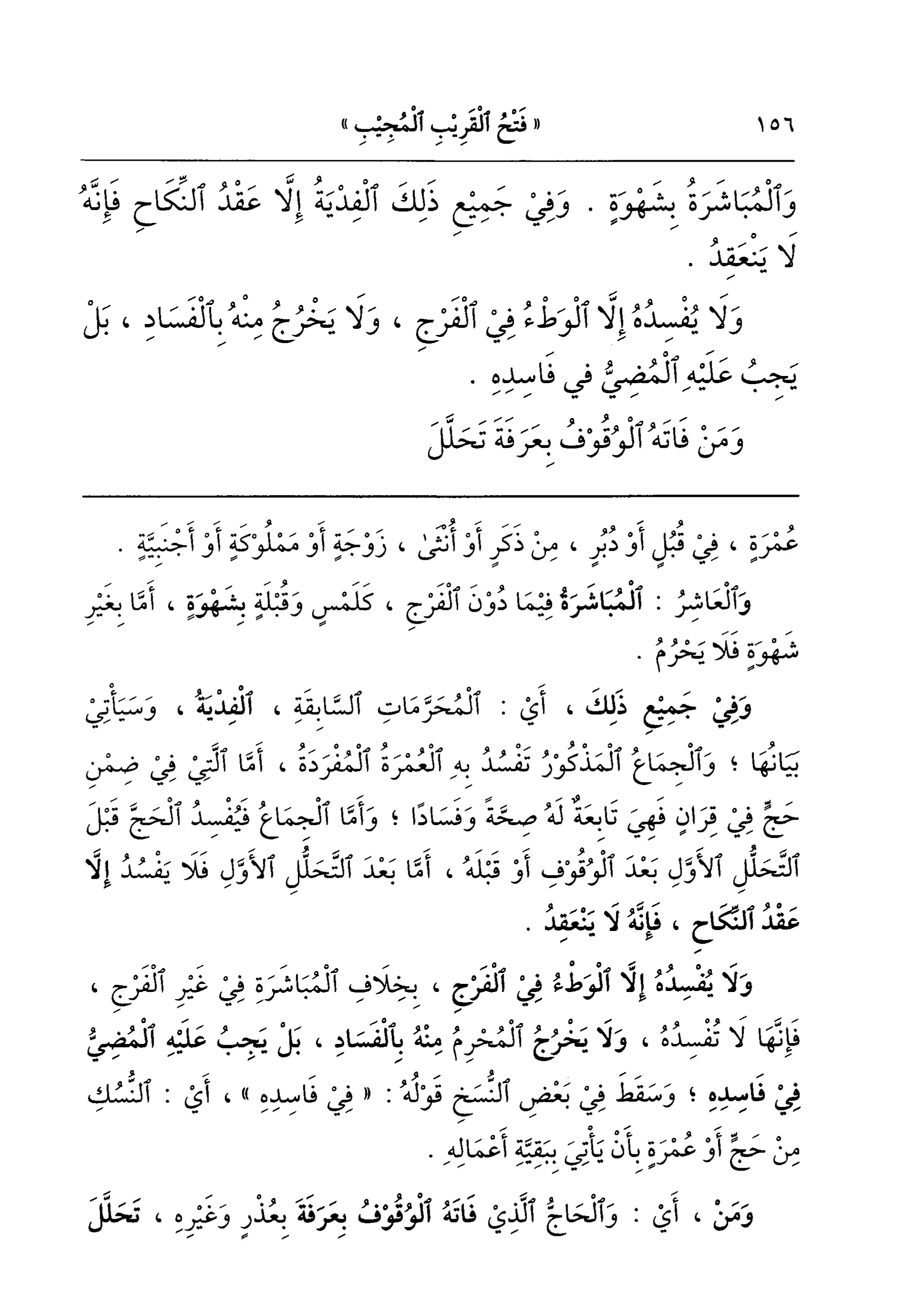 ١٥٦ « فَتْحُ ٱلْقَرِيْبِ ٱلْمُجِيْبِ »

وَٱلْمُبَاشَرَةُ بِشَهْوَةٍ . وَفِيْ جَمِيْعِ ذَلِكَ ٱلْفِدْيَةُ إِلَّا عَقْدُ ٱلنِّكَاحِ فَإِنَّهُ لَا يَنْعَقِدُ .

وَلَا يُفْسِدُهُ إِلَّا ٱلْوَطْءُ فِيْ ٱلْفَرْجِ ، وَلَا يَخْرُجُ مِنْهُ بِٱلْفَسَادِ ، بَلْ يَجِبُ عَلَيْهِ ٱلْمُضِيُّ في فَاسِدِهِ .

وَمَنْ فَاتَهُ ٱلْوُقُوْفُ بِعَرَفَةَ تَحَلَّلَ

عُمْرَةٍ ، فِيْ قُبُلٍ أَوْ دُبُرٍ ، مِنْ ذَكَرٍ أَوْ أُنْثَىٰ ، زَوْجَةٍ أَوْ مَمْلُوْكَةٍ أَوْ أَجْنَبِيَّةٍ .

وَٱلْعَاشِرُ : ٱلْمُبَاشَرَةُ فِيْمَا دُوْنَ ٱلْفَرْجِ ، كَلَمْسٍ وَقُبْلَةٍ بِشَهْوَةٍ ، أَمَّا بِغَيْرِ شَهْوَةٍ فَلَا يَحْرُمُ .

وَفِيْ جَمِيْعِ ذَلِكَ ، أَيْ : ٱلْمُحَرَّمَاتِ ٱلسَّابِقَةِ ، ٱلْفِدْيَةُ ، وَسَيَأْتِيْ بَيَانُهَا ؛ وَٱلْجِمَاعُ ٱلْمَذْكُوْرُ تَفْسُدُ بِهِ ٱلْعُمْرَةُ ٱلْمُفْرَدَةُ ، أَمَّا ٱلَّتِيْ فِيْ ضِمْنِ حَجٍّ فِيْ قِرَانٍ فَهِيَ تَابِعَةٌ لَهُ صِحَّةً وَفَسَادًا ؛ وَأَمَّا ٱلْجِمَاعُ فَيُفْسِدُ ٱلْحَجَّ قَبْلَ ٱلتَّحَلُّلِ ٱلأَوَّلِ بَعْدَ ٱلْوُقُوْفِ أَوْ قَبْلَهُ ، أَمَّا بَعْدَ ٱلتَّحَلُّلِ ٱلأَوَّلِ فَلَا يَفْسُدُ إِلَّا عَقْدُ ٱلنِّكَاحِ ، فَإِنَّهُ لَا يَنْعَقِدُ .

وَلَا يُفْسِدُهُ إِلَّا ٱلْوَطْءُ فِيْ ٱلْفَرْجِ ، بِخِلَافِ ٱلْمُبَاشَرَةِ فِيْ غَيْرِ ٱلْفَرْجِ ، فَإِنَّهَا لَا تُفْسِدُهُ ، وَلَا يَخْرُجُ ٱلْمُحْرِمُ مِنْهُ بِٱلْفَسَادِ ، بَلْ يَجِبُ عَلَيْهِ ٱلْمُضِيُّ فِيْ فَاسِدِهِ ؛ وَسَقَطَ فِيْ بَعْضِ ٱلنُّسَخِ قَوْلُهُ : « فِيْ فَاسِدِهِ » ، أَيْ : ٱلنُّسُكِ مِنْ حَجٍّ أَوْ عُمْرَةٍ بِأَنْ يَأْتِيَ بِبَقِيَّةِ أَعْمَالِهِ .

وَمَنْ ، أَيْ : وَٱلْحَاجُّ ٱلَّذِيْ فَاتَهُ ٱلْوُقُوْفُ بِعَرَفَةَ بِعُذْرٍ وَغَيْرِهِ ، تَحَلَّلَ